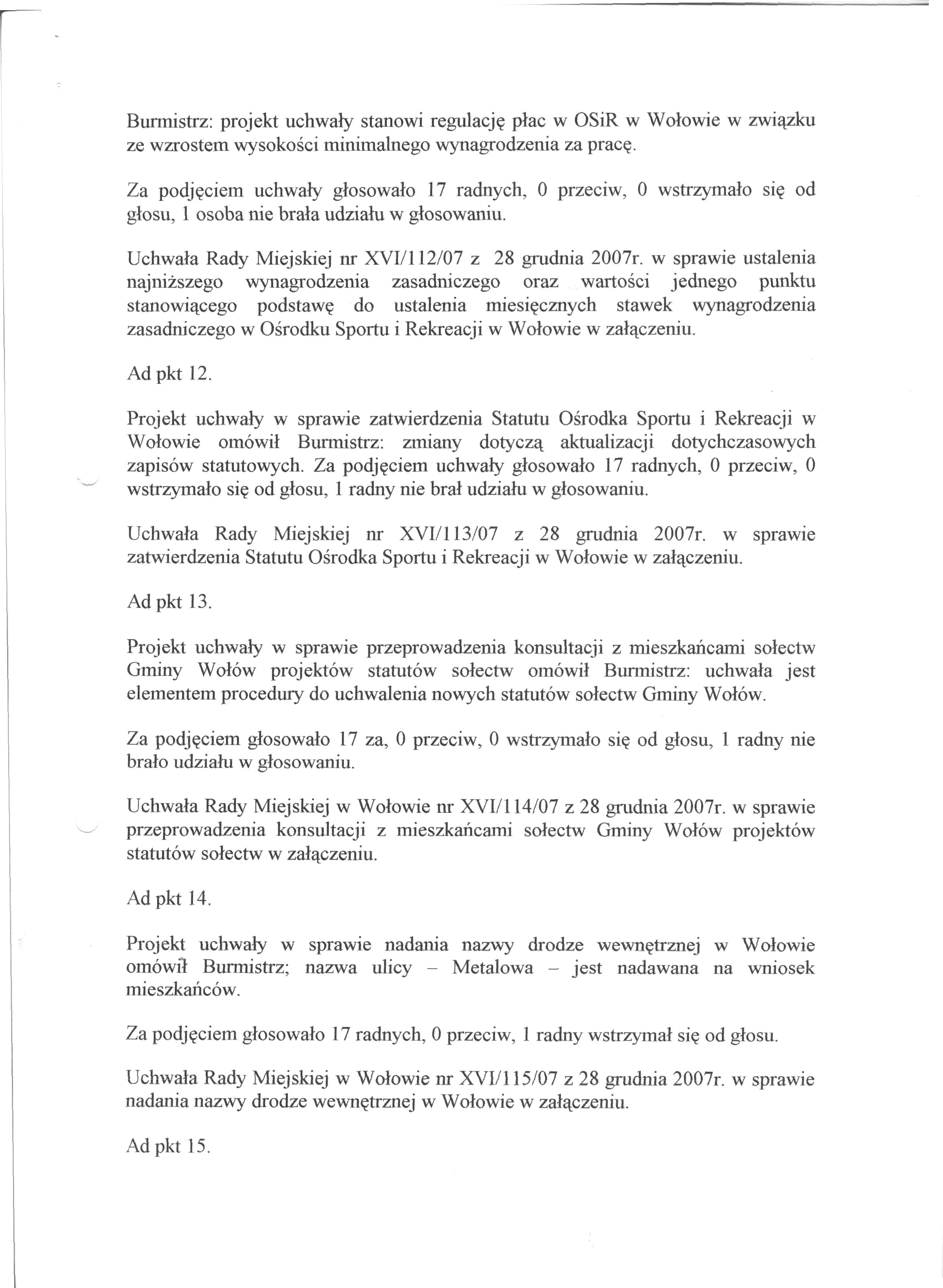 Burmistrz: projekt uchwały stanowi regulację płac w OSiR w Wołowie w związku ze wzrostem wysokości minimalnego wynagrodzenia za pracę.

Za podjęciem uchwały głosowało 17 radnych, 0 przeciw, 0 wstrzymało się od głosu, 1 osoba nie brała udziału w głosowaniu.

Uchwała Rady Miejskiej nr XVI/112/07 z 28 grudnia 2007r. w sprawie ustalenia najniższego wynagrodzenia zasadniczego oraz wartości jednego punktu stanowiącego podstawę do ustalenia miesięcznych stawek wynagrodzenia zasadniczego w Ośrodku Sportu i Rekreacji w Wołowie w załączeniu.

Ad pkt 12.

Projekt uchwały w sprawie zatwierdzenia Statutu Ośrodka Sportu i Rekreacji w Wołowie omówił Burmistrz: zmiany dotyczą aktualizacji dotychczasowych zapisów statutowych. Za podjęciem uchwały głosowało 17 radnych, 0 przeciw, 0 wstrzymało się od głosu, 1 radny nie brał udziału w głosowaniu.

Uchwała Rady Miejskiej nr XVI/113/07 z 28 grudnia 2007r. w sprawie zatwierdzenia Statutu Ośrodka Sportu i Rekreacji w Wołowie w załączeniu.

Ad pkt 13.

Projekt uchwały w sprawie przeprowadzenia konsultacji z mieszkańcami sołectw Gminy Wołów projektów statutów sołectw omówił Burmistrz: uchwała jest elementem procedury do uchwalenia nowych statutów sołectw Gminy Wołów.

Za podjęciem głosowało 17 za, 0 przeciw, 0 wstrzymało się od głosu, 1 radny nie brało udziału w głosowaniu.

Uchwała Rady Miejskiej w Wołowie nr XVI/114/07 z 28 grudnia 2007r. w sprawie przeprowadzenia konsultacji z mieszkańcami sołectw Gminy Wołów projektów statutów sołectw w załączeniu.

Ad pkt 14.

Projekt uchwały w sprawie nadania nazwy drodze wewnętrznej w Wołowie omówił Burmistrz; nazwa ulicy – Metalowa – jest nadawana na wniosek mieszkańców.

Za podjęciem głosowało 17 radnych, 0 przeciw, 1 radny wstrzymał się od głosu.

Uchwała Rady Miejskiej w Wołowie nr XVI/115/07 z 28 grudnia 2007r. w sprawie nadania nazwy drodze wewnętrznej w Wołowie w załączeniu.

Ad pkt 15.